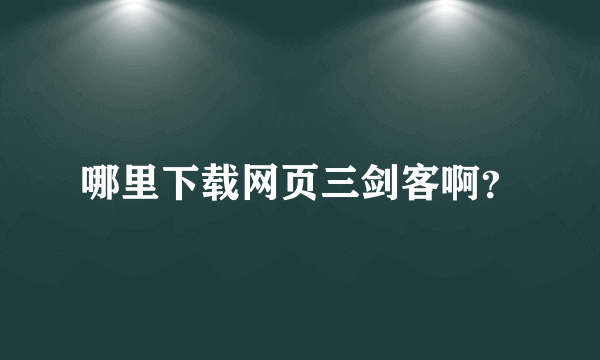 哪里下载网页三剑客啊?